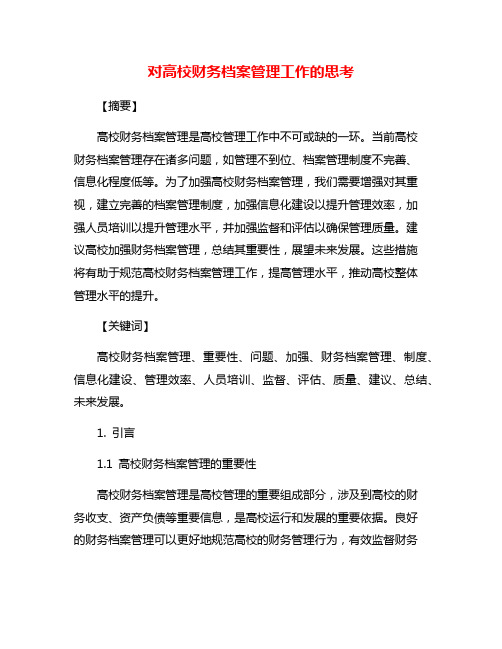 对高校财务档案管理工作的思考

【摘要】

高校财务档案管理是高校管理工作中不可或缺的一环。当前高校财务档案管理存在诸多问题，如管理不到位、档案管理制度不完善、信息化程度低等。为了加强高校财务档案管理，我们需要增强对其重视，建立完善的档案管理制度，加强信息化建设以提升管理效率，加强人员培训以提升管理水平，并加强监督和评估以确保管理质量。建议高校加强财务档案管理，总结其重要性，展望未来发展。这些措施将有助于规范高校财务档案管理工作，提高管理水平，推动高校整体管理水平的提升。

【关键词】

高校财务档案管理、重要性、问题、加强、财务档案管理、制度、信息化建设、管理效率、人员培训、监督、评估、质量、建议、总结、未来发展。

1. 引言

1.1 高校财务档案管理的重要性

高校财务档案管理是高校管理的重要组成部分，涉及到高校的财务收支、资产负债等重要信息，是高校运行和发展的重要依据。良好的财务档案管理可以更好地规范高校的财务管理行为，有效监督财务